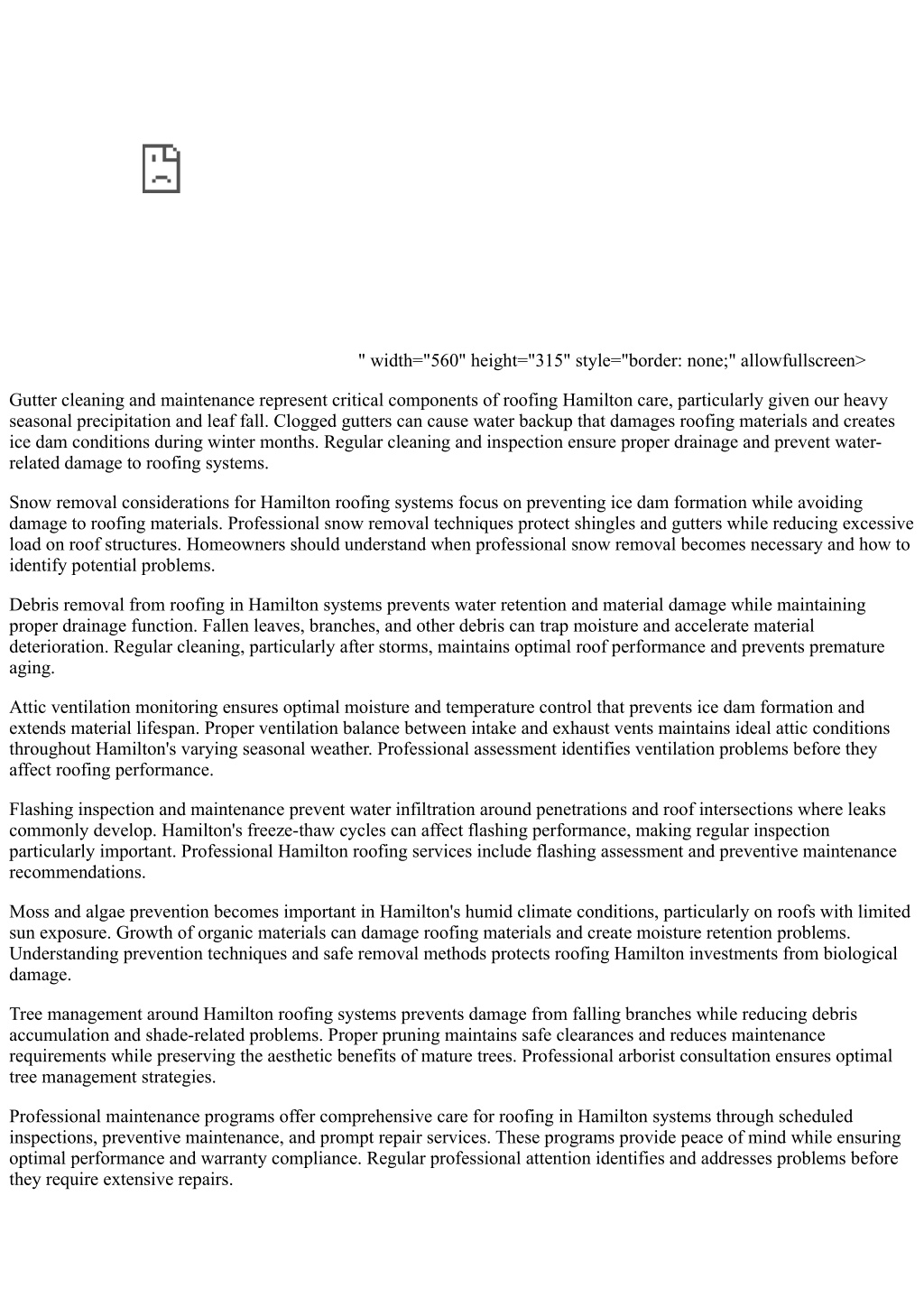 " width="560" height="315" style="border: none;" allowfullscreen>

Gutter cleaning and maintenance represent critical components of roofing Hamilton care, particularly given our heavy seasonal precipitation and leaf fall. Clogged gutters can cause water backup that damages roofing materials and creates ice dam conditions during winter months. Regular cleaning and inspection ensure proper drainage and prevent water-related damage to roofing systems.

Snow removal considerations for Hamilton roofing systems focus on preventing ice dam formation while avoiding damage to roofing materials. Professional snow removal techniques protect shingles and gutters while reducing excessive load on roof structures. Homeowners should understand when professional snow removal becomes necessary and how to identify potential problems.

Debris removal from roofing in Hamilton systems prevents water retention and material damage while maintaining proper drainage function. Fallen leaves, branches, and other debris can trap moisture and accelerate material deterioration. Regular cleaning, particularly after storms, maintains optimal roof performance and prevents premature aging.

Attic ventilation monitoring ensures optimal moisture and temperature control that prevents ice dam formation and extends material lifespan. Proper ventilation balance between intake and exhaust vents maintains ideal attic conditions throughout Hamilton's varying seasonal weather. Professional assessment identifies ventilation problems before they affect roofing performance.

Flashing inspection and maintenance prevent water infiltration around penetrations and roof intersections where leaks commonly develop. Hamilton's freeze-thaw cycles can affect flashing performance, making regular inspection particularly important. Professional Hamilton roofing services include flashing assessment and preventive maintenance recommendations.

Moss and algae prevention becomes important in Hamilton's humid climate conditions, particularly on roofs with limited sun exposure. Growth of organic materials can damage roofing materials and create moisture retention problems. Understanding prevention techniques and safe removal methods protects roofing Hamilton investments from biological damage.

Tree management around Hamilton roofing systems prevents damage from falling branches while reducing debris accumulation and shade-related problems. Proper pruning maintains safe clearances and reduces maintenance requirements while preserving the aesthetic benefits of mature trees. Professional arborist consultation ensures optimal tree management strategies.

Professional maintenance programs offer comprehensive care for roofing in Hamilton systems through scheduled inspections, preventive maintenance, and prompt repair services. These programs provide peace of mind while ensuring optimal performance and warranty compliance. Regular professional attention identifies and addresses problems before they require extensive repairs.